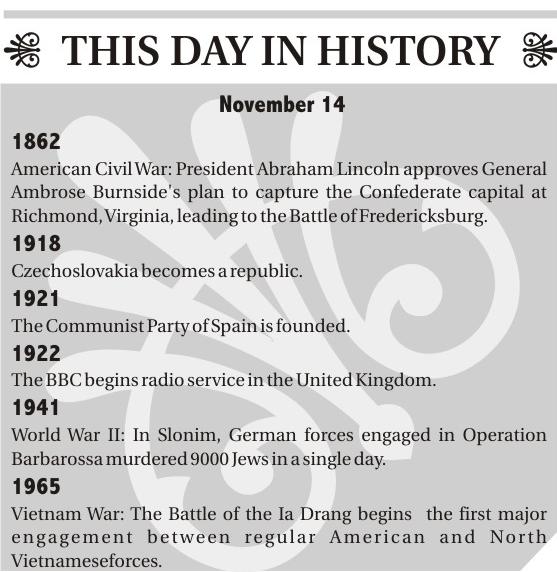 THIS DAY IN HISTORY

November 14

1862

American Civil War: President Abraham Lincoln approves General Ambrose Burnside's plan to capture the Confederate capital at Richmond, Virginia, leading to the Battle of Fredericksburg.

1918

Czechoslovakia becomes a republic.

1921

The Communist Party of Spain is founded.

1922

The BBC begins radio service in the United Kingdom.

1941

World War II: In Slonim, German forces engaged in Operation Barbarossa murdered 9000 Jews in a single day.

1965

Vietnam War: The Battle of the Ia Drang begins the first major engagement between regular American and North Vietnameseforces.